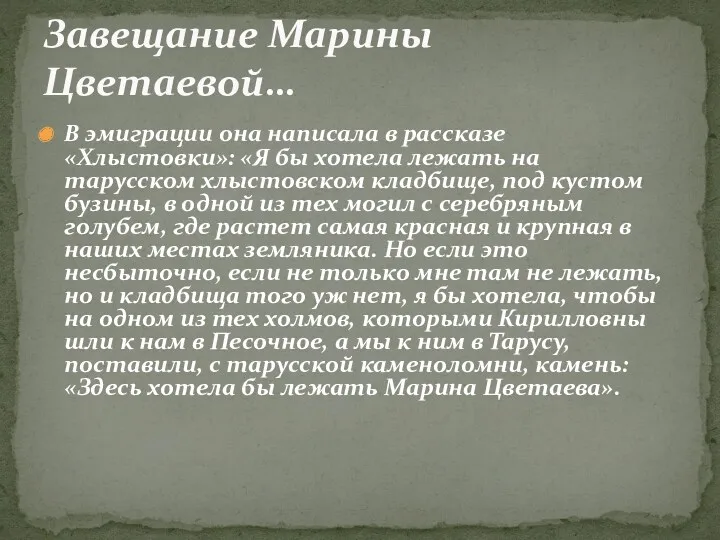 Завещание Марины Цветаевой…

В эмиграции она написала в рассказе «Хлыстовки»: «Я бы хотела лежать на тарусском хлыстовском кладбище, под кустом бузины, в одной из тех могил с серебряным голубем, где растет самая красная и крупная в наших местах земляника. Но если это несбыточно, если не только мне там не лежать, но и кладбища того уж нет, я бы хотела, чтобы на одном из тех холмов, которыми Кирилловны шли к нам в Песочное, а мы к ним в Тарусу, поставили, с тарусской каменоломни, камень: «Здесь хотела бы лежать Марина Цветаева».